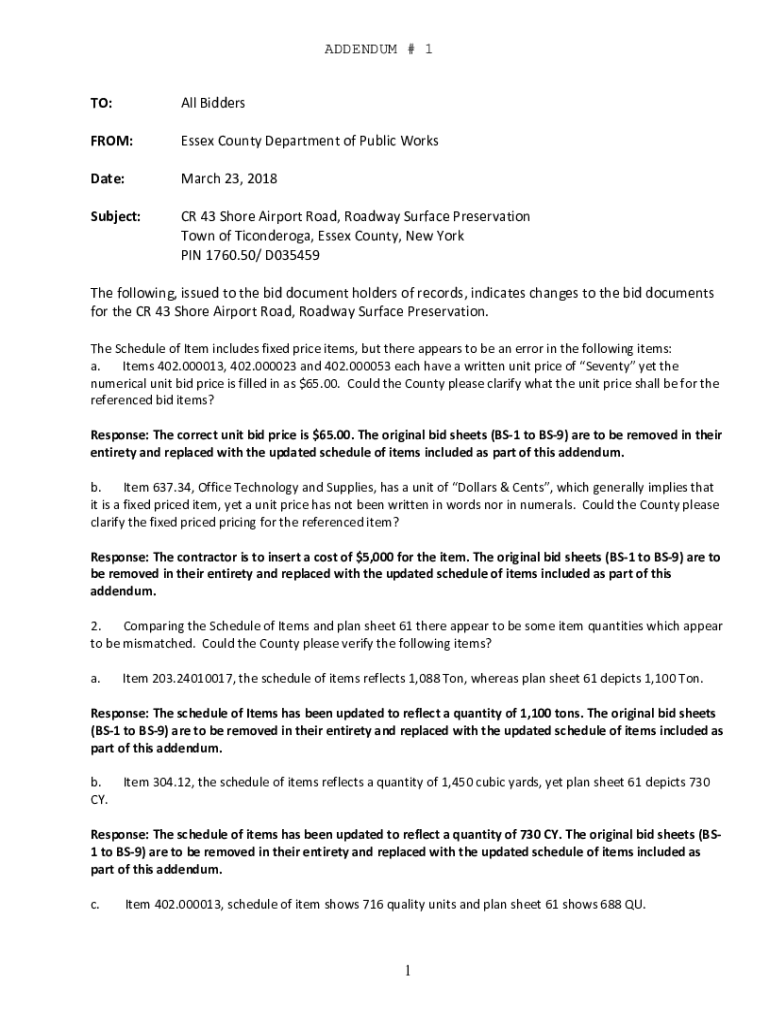 ADDENDUM # 1

TO: All Bidders

FROM: Essex County Department of Public Works

Date: March 23, 2018

Subject: CR 43 Shore Airport Road, Roadway Surface Preservation
Town of Ticonderoga, Essex County, New York
PIN 1760.50/ D035459

The following, issued to the bid document holders of records, indicates changes to the bid documents for the CR 43 Shore Airport Road, Roadway Surface Preservation.

The Schedule of Item includes fixed price items, but there appears to be an error in the following items:
a. Items 402.000013, 402.000023 and 402.000053 each have a written unit price of "Seventy" yet the numerical unit bid price is filled in as $65.00. Could the County please clarify what the unit price shall be for the referenced bid items?

Response: The correct unit bid price is $65.00. The original bid sheets (BS-1 to BS-9) are to be removed in their entirety and replaced with the updated schedule of items included as part of this addendum.

b. Item 637.34, Office Technology and Supplies, has a unit of "Dollars & Cents", which generally implies that it is a fixed priced item, yet a unit price has not been written in words nor in numerals. Could the County please clarify the fixed priced pricing for the referenced item?

Response: The contractor is to insert a cost of $5,000 for the item. The original bid sheets (BS-1 to BS-9) are to be removed in their entirety and replaced with the updated schedule of items included as part of this addendum.

2. Comparing the Schedule of Items and plan sheet 61 there appear to be some item quantities which appear to be mismatched. Could the County please verify the following items?

a. Item 203.24010017, the schedule of items reflects 1,088 Ton, whereas plan sheet 61 depicts 1,100 Ton.

Response: The schedule of Items has been updated to reflect a quantity of 1,100 tons. The original bid sheets (BS-1 to BS-9) are to be removed in their entirety and replaced with the updated schedule of items included as part of this addendum.

b. Item 304.12, the schedule of items reflects a quantity of 1,450 cubic yards, yet plan sheet 61 depicts 730 CY.

Response: The schedule of items has been updated to reflect a quantity of 730 CY. The original bid sheets (BS-1 to BS-9) are to be removed in their entirety and replaced with the updated schedule of items included as part of this addendum.

c. Item 402.000013, schedule of item shows 716 quality units and plan sheet 61 shows 688 QU.

1